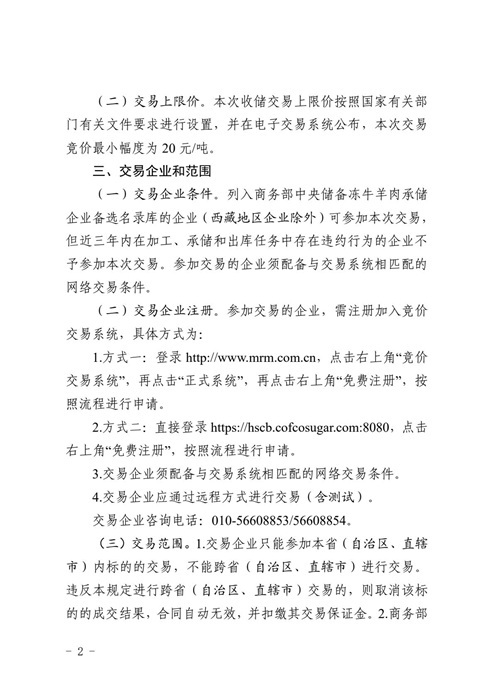 （二）交易上限价。本次收储交易上限价按照国家有关部门有关文件要求进行设置，并在电子交易系统公布，本次交易竞价最小幅度为 20 元/吨。

三、交易企业和范围

（一）交易企业条件。列入商务部中央储备冻牛羊肉承储企业备选名录库的企业（西藏地区企业除外）可参加本次交易，但近三年内在加工、承储和出库任务中存在违约行为的企业不予参加本次交易。参加交易的企业须配备与交易系统相匹配的网络交易条件。

（二）交易企业注册。参加交易的企业，需注册加入竞价交易系统，具体方式为：

1.方式一：登录 http://www.mrm.com.cn，点击右上角“竞价交易系统”，再点击“正式系统”，再点击右上角“免费注册”，按照流程进行申请。

2.方式二：直接登录 https://hscb.cofcosugar.com:8080，点击右上角“免费注册”，按照流程进行申请。

3.交易企业须配备与交易系统相匹配的网络交易条件。

4.交易企业应通过远程方式进行交易（含测试）。

交易企业咨询电话：010-56608853/56608854。

（三）交易范围。1.交易企业只能参加本省（自治区、直辖市）内标的的交易，不能跨省（自治区、直辖市）进行交易。违反本规定进行跨省（自治区、直辖市）交易的，则取消该标的的成交结果，合同自动无效，并扣缴其交易保证金。2.商务部

- 2 -